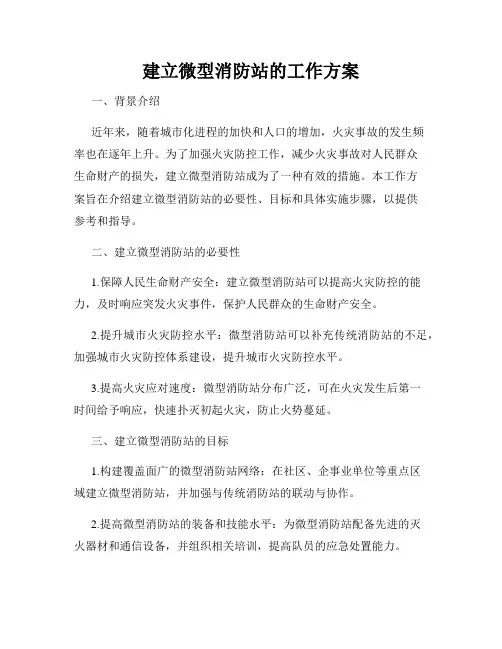 建立微型消防站的工作方案

一、背景介绍

近年来，随着城市化进程的加快和人口的增加，火灾事故的发生频率也在逐年上升。为了加强火灾防控工作，减少火灾事故对人民群众生命财产的损失，建立微型消防站成为了一种有效的措施。本工作方案旨在介绍建立微型消防站的必要性、目标和具体实施步骤，以提供参考和指导。

二、建立微型消防站的必要性

1.保障人民生命财产安全：建立微型消防站可以提高火灾防控的能力，及时响应突发火灾事件，保护人民群众的生命财产安全。

2.提升城市火灾防控水平：微型消防站可以补充传统消防站的不足，加强城市火灾防控体系建设，提升城市火灾防控水平。

3.提高火灾应对速度：微型消防站分布广泛，可在火灾发生后第一时间给予响应，快速扑灭初起火灾，防止火势蔓延。

三、建立微型消防站的目标

1.构建覆盖面广的微型消防站网络：在社区、企事业单位等重点区域建立微型消防站，并加强与传统消防站的联动与协作。

2.提高微型消防站的装备和技能水平：为微型消防站配备先进的灭火器材和通信设备，并组织相关培训，提高队员的应急处置能力。